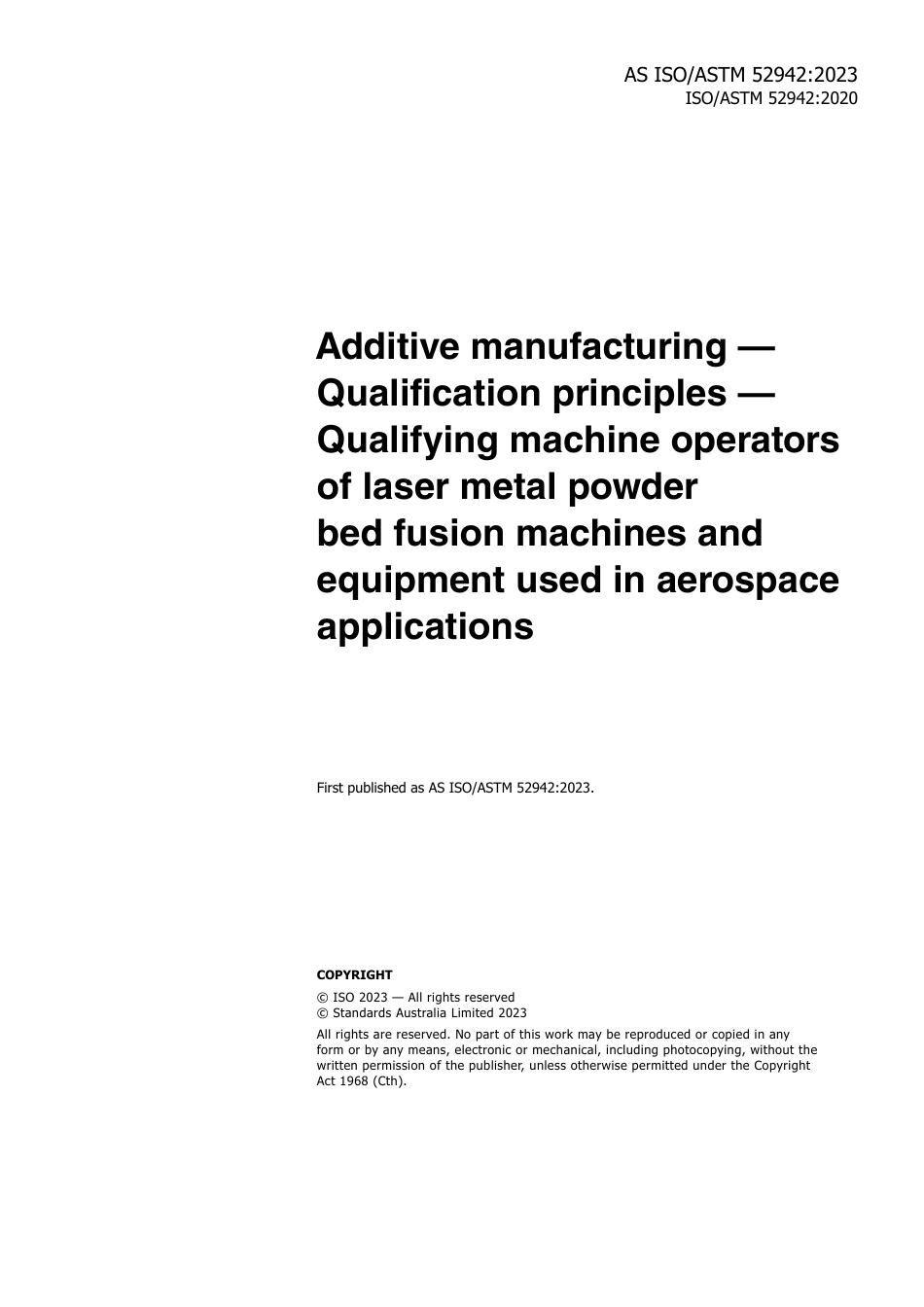 AS ISO/ASTM 52942:2023
ISO/ASTM 52942:2020

Additive manufacturing — Qualification principles — Qualifying machine operators of laser metal powder bed fusion machines and equipment used in aerospace applications

First published as AS ISO/ASTM 52942:2023.

COPYRIGHT

© ISO 2023 — All rights reserved
© Standards Australia Limited 2023

All rights are reserved. No part of this work may be reproduced or copied in any form or by any means, electronic or mechanical, including photocopying, without the written permission of the publisher, unless otherwise permitted under the Copyright Act 1968 (Cth).